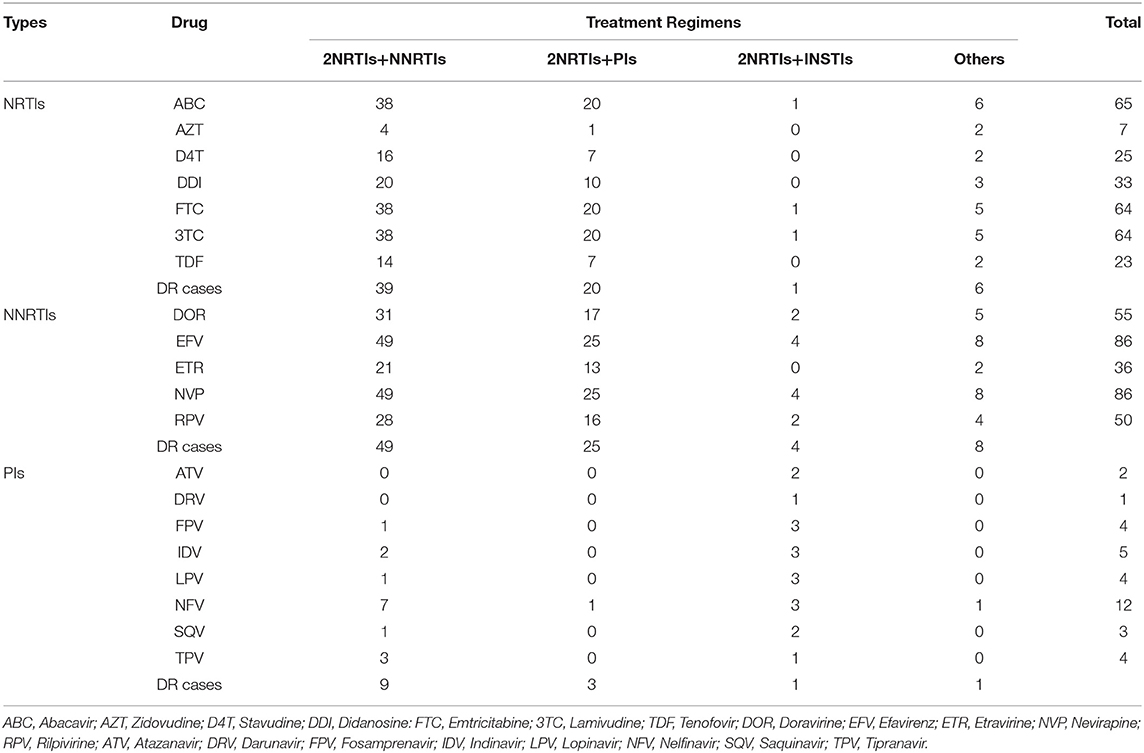 | Types | Drug | Treatment Regimens | | | | Total |
|---|---|---|---|---|---|---|
| | | 2NRTIs+NNRTIs | 2NRTIs+PIs | 2NRTIs+INSTIs | Others | |
| NRTIs | ABC | 38 | 20 | 1 | 6 | 65 |
| | AZT | 4 | 1 | 0 | 2 | 7 |
| | D4T | 16 | 7 | 0 | 2 | 25 |
| | DDI | 20 | 10 | 0 | 3 | 33 |
| | FTC | 38 | 20 | 1 | 5 | 64 |
| | 3TC | 38 | 20 | 1 | 5 | 64 |
| | TDF | 14 | 7 | 0 | 2 | 23 |
| | DR cases | 39 | 20 | 1 | 6 | |
| NNRTIs | DOR | 31 | 17 | 2 | 5 | 55 |
| | EFV | 49 | 25 | 4 | 8 | 86 |
| | ETR | 21 | 13 | 0 | 2 | 36 |
| | NVP | 49 | 25 | 4 | 8 | 86 |
| | RPV | 28 | 16 | 2 | 4 | 50 |
| | DR cases | 49 | 25 | 4 | 8 | |
| PIs | ATV | 0 | 0 | 2 | 0 | 2 |
| | DRV | 0 | 0 | 1 | 0 | 1 |
| | FPV | 1 | 0 | 3 | 0 | 4 |
| | IDV | 2 | 0 | 3 | 0 | 5 |
| | LPV | 1 | 0 | 3 | 0 | 4 |
| | NFV | 7 | 1 | 3 | 1 | 12 |
| | SQV | 1 | 0 | 2 | 0 | 3 |
| | TPV | 3 | 0 | 1 | 0 | 4 |
| | DR cases | 9 | 3 | 1 | 1 | |

ABC, Abacavir; AZT, Zidovudine; D4T, Stavudine; DDI, Didanosine: FTC, Emtricitabine; 3TC, Lamivudine; TDF, Tenofovir; DOR, Doravirine; EFV, Efavirenz; ETR, Etravirine; NVP, Nevirapine; RPV, Rilpivirine; ATV, Atazanavir; DRV, Darunavir; FPV, Fosamprenavir; IDV, Indinavir; LPV, Lopinavir; NFV, Nelfinavir; SQV, Saquinavir; TPV, Tipranavir.